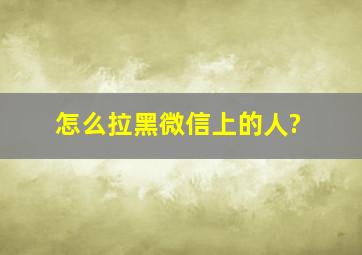 怎么拉黑微信上的人?